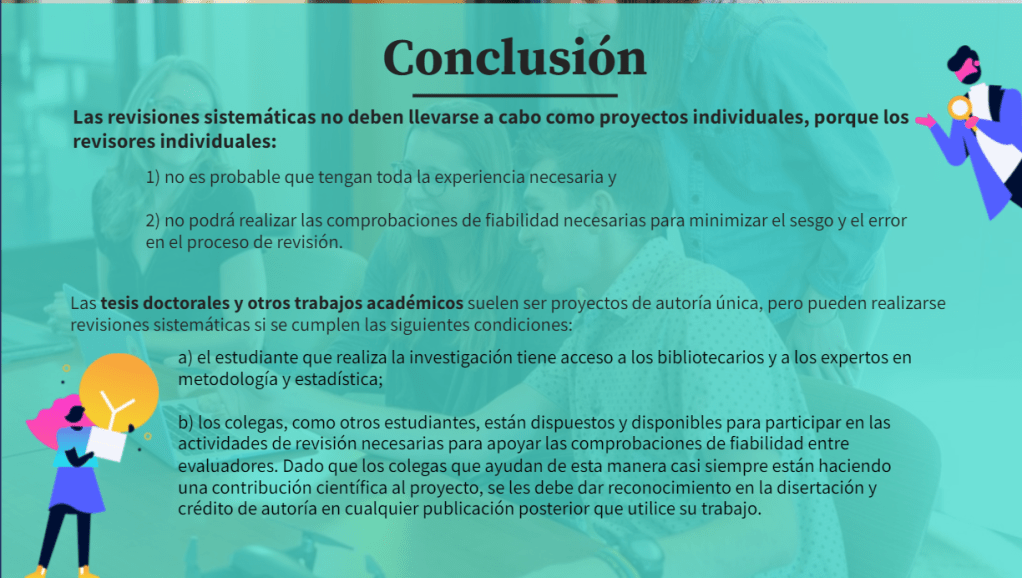 Conclusión

Las revisiones sistemáticas no deben llevarse a cabo como proyectos individuales, porque los revisores individuales:

1) no es probable que tengan toda la experiencia necesaria y

2) no podrá realizar las comprobaciones de fiabilidad necesarias para minimizar el sesgo y el error en el proceso de revisión.

Las tesis doctorales y otros trabajos académicos suelen ser proyectos de autoría única, pero pueden realizarse revisiones sistemáticas si se cumplen las siguientes condiciones:

a) el estudiante que realiza la investigación tiene acceso a los bibliotecarios y a los expertos en metodología y estadística;

b) los colegas, como otros estudiantes, están dispuestos y disponibles para participar en las actividades de revisión necesarias para apoyar las comprobaciones de fiabilidad entre evaluadores. Dado que los colegas que ayudan de esta manera casi siempre están haciendo una contribución científica al proyecto, se les debe dar reconocimiento en la disertación y crédito de autoría en cualquier publicación posterior que utilice su trabajo.